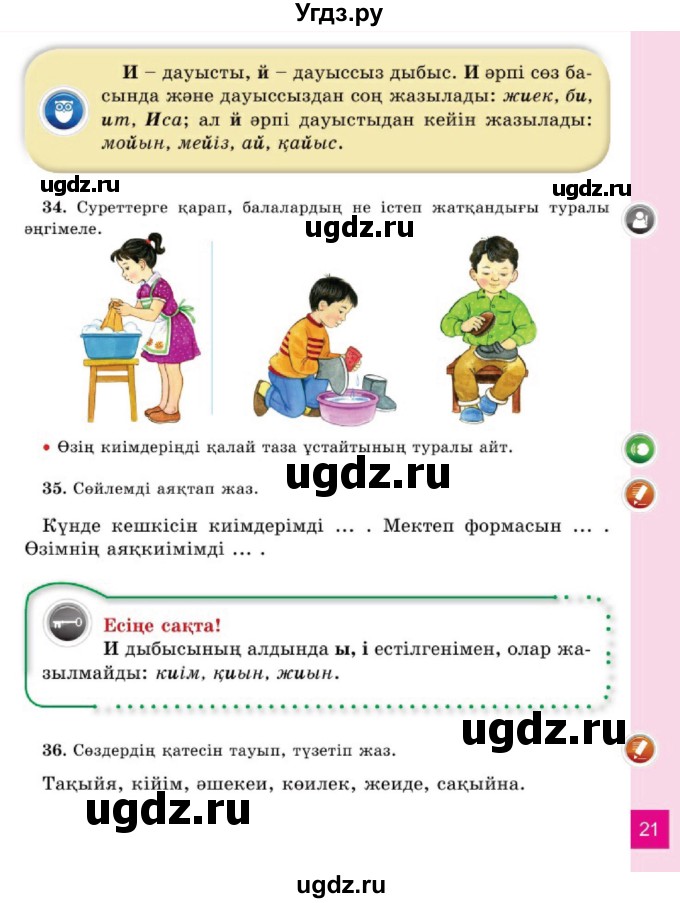 Угдз.ру

И – дауысты, й – дауыссыз дыбыс. И әрпі сөз басында және дауыссыздан соң жазылады: жиек, би, ит, Иса; ал й әрпі дауыстыдан кейін жазылады: мойын, мейіз, ай, қайыс.

ugdz.ru ugdz.ru

34. Суреттерге қарап, балалардың не істеп жатқандығы туралы әңгімеле.

ugdz.ru

• Өзің киімдеріңді қалай таза ұстайтының туралы айт.

ugdz.ru

35. Сөйлемді аяқтап жаз.

Күнде кешкісін киімдерімді ... . Мектеп формасын ... . Өзімнің аяқкиімімді ... .

Есіңе сақта!
И дыбысының алдында ы, і естілгенімен, олар жазылмайды: киім, қиын, жиын.

ugdz.ru

36. Сөздердің қатесін тауып, түзетіп жаз.

Тақыйя, кійім, әшекеи, көилек, жеиде, сақыйна.

ugdz.ru

21

ugdz.ru